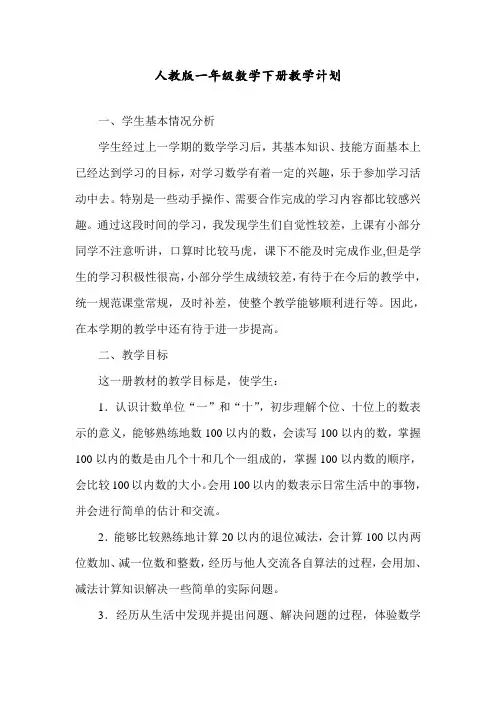 人教版一年级数学下册教学计划

一、学生基本情况分析

学生经过上一学期的数学学习后，其基本知识、技能方面基本上已经达到学习的目标，对学习数学有着一定的兴趣，乐于参加学习活动中去。特别是一些动手操作、需要合作完成的学习内容都比较感兴趣。通过这段时间的学习，我发现学生们自觉性较差，上课有小部分同学不注意听讲，口算时比较马虎，课下不能及时完成作业,但是学生的学习积极性很高,小部分学生成绩较差,有待于在今后的教学中，统一规范课堂常规，及时补差，使整个教学能够顺利进行等。因此，在本学期的教学中还有待于进一步提高。

二、教学目标

这一册教材的教学目标是，使学生：

1．认识计数单位“一”和“十”，初步理解个位、十位上的数表示的意义，能够熟练地数 100 以内的数，会读写 100 以内的数，掌握 100 以内的数是由几个十和几个一组成的，掌握 100 以内数的顺序，会比较 100 以内数的大小。会用 100 以内的数表示日常生活中的事物，并会进行简单的估计和交流。

2．能够比较熟练地计算 20 以内的退位减法，会计算 100 以内两位数加、减一位数和整数，经历与他人交流各自算法的过程，会用加、减法计算知识解决一些简单的实际问题。

3．经历从生活中发现并提出问题、解决问题的过程，体验数学